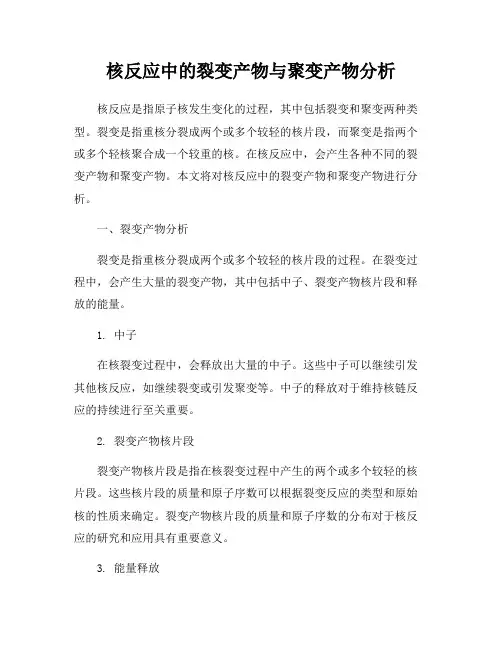 核反应中的裂变产物与聚变产物分析

核反应是指原子核发生变化的过程，其中包括裂变和聚变两种类型。裂变是指重核分裂成两个或多个较轻的核片段，而聚变是指两个或多个轻核聚合成一个较重的核。在核反应中，会产生各种不同的裂变产物和聚变产物。本文将对核反应中的裂变产物和聚变产物进行分析。

一、裂变产物分析

裂变是指重核分裂成两个或多个较轻的核片段的过程。在裂变过程中，会产生大量的裂变产物，其中包括中子、裂变产物核片段和释放的能量。

1. 中子

在核裂变过程中，会释放出大量的中子。这些中子可以继续引发其他核反应，如继续裂变或引发聚变等。中子的释放对于维持核链反应的持续进行至关重要。

2. 裂变产物核片段

裂变产物核片段是指在核裂变过程中产生的两个或多个较轻的核片段。这些核片段的质量和原子序数可以根据裂变反应的类型和原始核的性质来确定。裂变产物核片段的质量和原子序数的分布对于核反应的研究和应用具有重要意义。

3. 能量释放